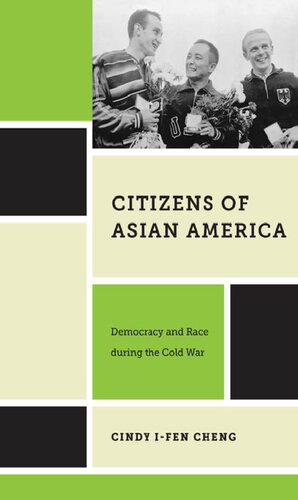 CITIZENS OF ASIAN AMERICA

Democracy and Race during the Cold War

CINDY I-FEN CHENG